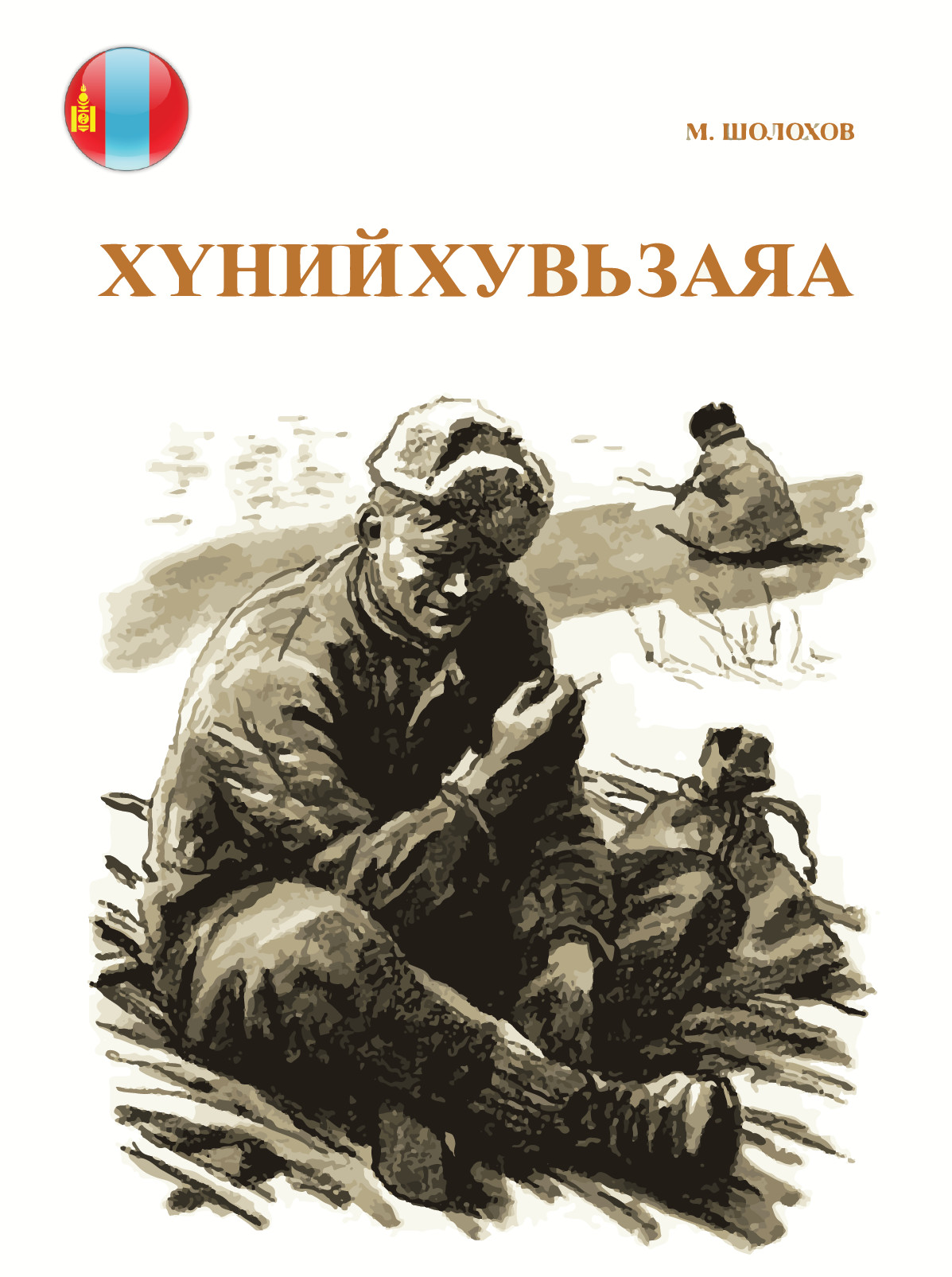 М. ШОЛОХОВ

ХҮНИЙ ХУВЬ ЗАЯА